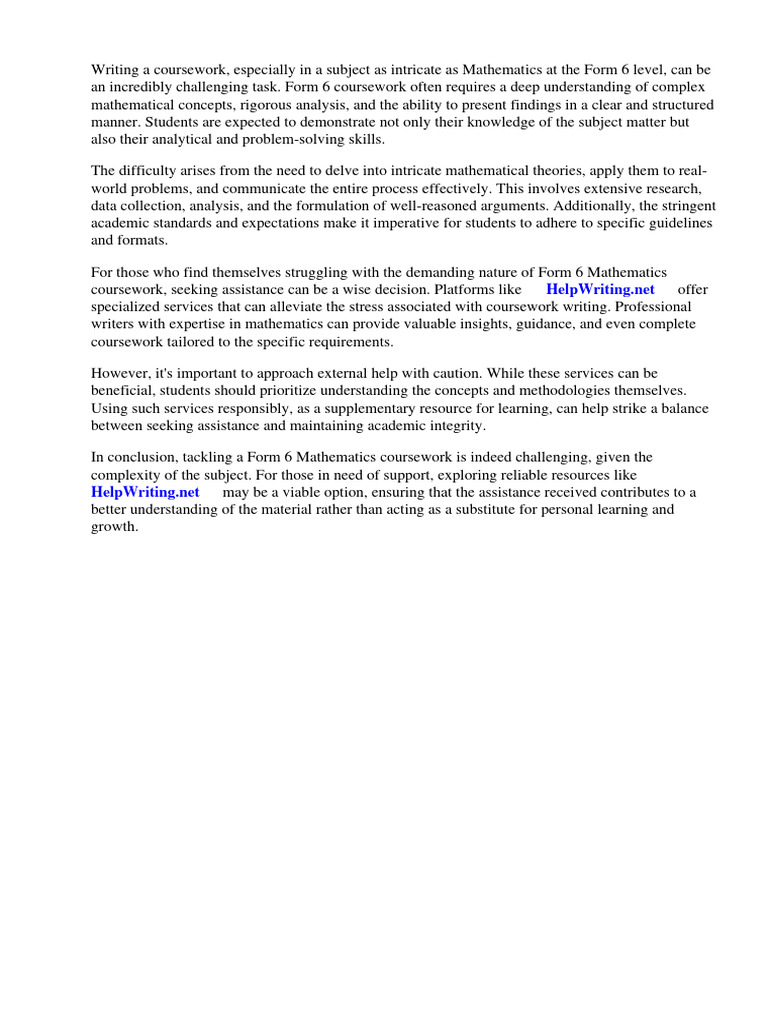 Writing a coursework, especially in a subject as intricate as Mathematics at the Form 6 level, can be an incredibly challenging task. Form 6 coursework often requires a deep understanding of complex mathematical concepts, rigorous analysis, and the ability to present findings in a clear and structured manner. Students are expected to demonstrate not only their knowledge of the subject matter but also their analytical and problem-solving skills.

The difficulty arises from the need to delve into intricate mathematical theories, apply them to real-world problems, and communicate the entire process effectively. This involves extensive research, data collection, analysis, and the formulation of well-reasoned arguments. Additionally, the stringent academic standards and expectations make it imperative for students to adhere to specific guidelines and formats.

For those who find themselves struggling with the demanding nature of Form 6 Mathematics coursework, seeking assistance can be a wise decision. Platforms like HelpWriting.net offer specialized services that can alleviate the stress associated with coursework writing. Professional writers with expertise in mathematics can provide valuable insights, guidance, and even complete coursework tailored to the specific requirements.

However, it's important to approach external help with caution. While these services can be beneficial, students should prioritize understanding the concepts and methodologies themselves. Using such services responsibly, as a supplementary resource for learning, can help strike a balance between seeking assistance and maintaining academic integrity.

In conclusion, tackling a Form 6 Mathematics coursework is indeed challenging, given the complexity of the subject. For those in need of support, exploring reliable resources like HelpWriting.net may be a viable option, ensuring that the assistance received contributes to a better understanding of the material rather than acting as a substitute for personal learning and growth.